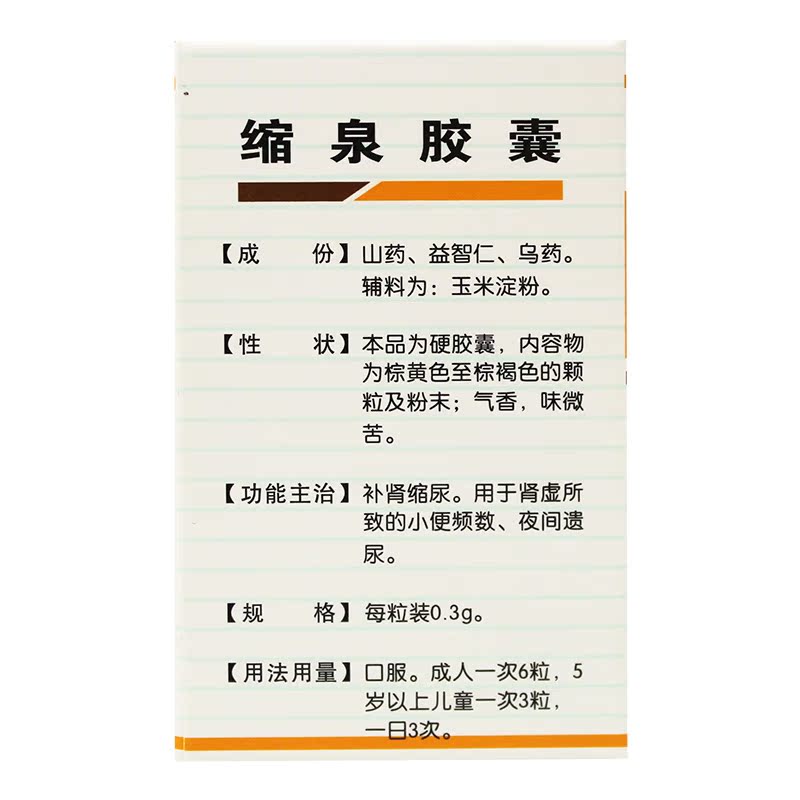 缩泉胶囊

【成　　份】山药、益智仁、乌药。辅料为：玉米淀粉。

【性　　状】本品为硬胶囊，内容物为棕黄色至棕褐色的颗粒及粉末；气香，味微苦。

【功能主治】补肾缩尿。用于肾虚所致的小便频数、夜间遗尿。

【规　　格】每粒装0.3g。

【用法用量】口服。成人一次6粒，5岁以上儿童一次3粒，一日3次。